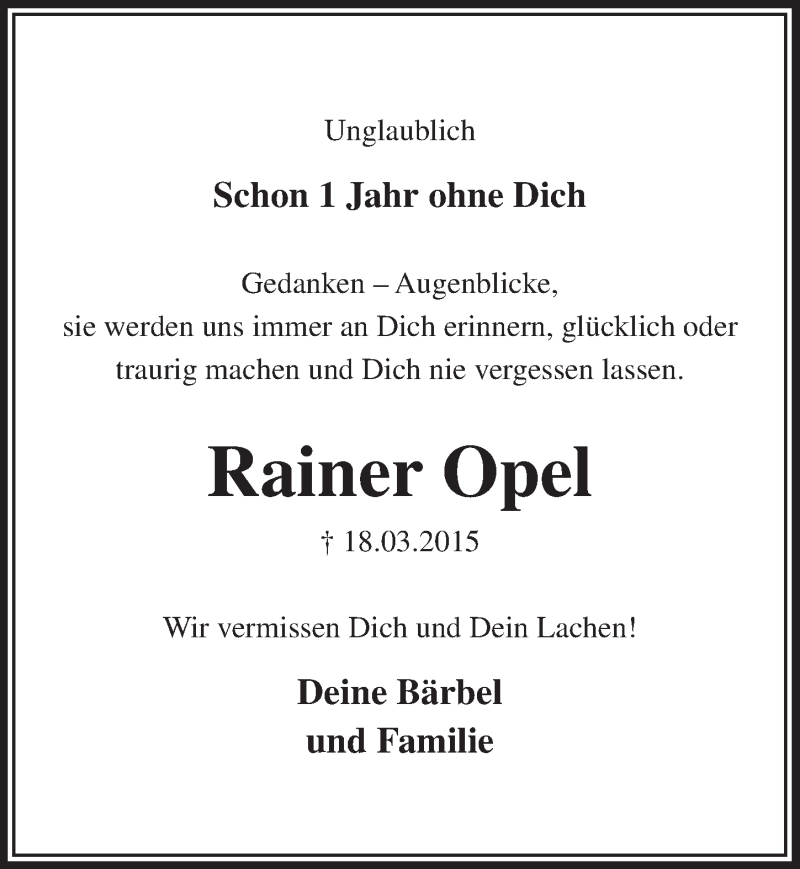 Unglaublich

Schon 1 Jahr ohne Dich

Gedanken – Augenblicke,
sie werden uns immer an Dich erinnern, glücklich oder traurig machen und Dich nie vergessen lassen.

Rainer Opel

† 18.03.2015

Wir vermissen Dich und Dein Lachen!

Deine Bärbel
und Familie